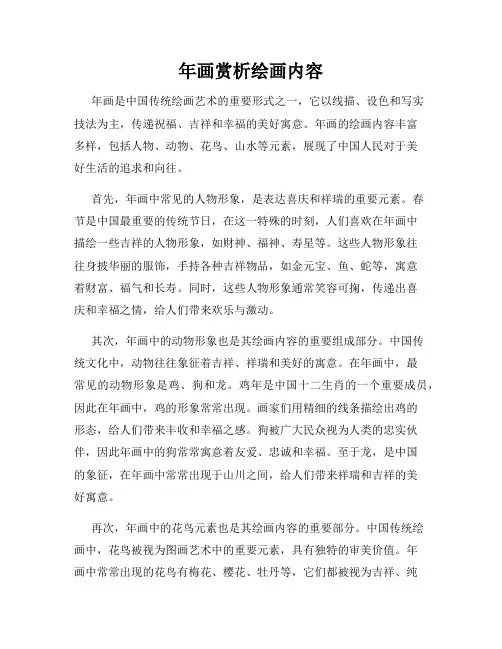 年画赏析绘画内容

年画是中国传统绘画艺术的重要形式之一，它以线描、设色和写实技法为主，传递祝福、吉祥和幸福的美好寓意。年画的绘画内容丰富多样，包括人物、动物、花鸟、山水等元素，展现了中国人民对于美好生活的追求和向往。

首先，年画中常见的人物形象，是表达喜庆和祥瑞的重要元素。春节是中国最重要的传统节日，在这一特殊的时刻，人们喜欢在年画中描绘一些吉祥的人物形象，如财神、福神、寿星等。这些人物形象往往身披华丽的服饰，手持各种吉祥物品，如金元宝、鱼、蛇等，寓意着财富、福气和长寿。同时，这些人物形象通常笑容可掬，传递出喜庆和幸福之情，给人们带来欢乐与激动。

其次，年画中的动物形象也是其绘画内容的重要组成部分。中国传统文化中，动物往往象征着吉祥、祥瑞和美好的寓意。在年画中，最常见的动物形象是鸡、狗和龙。鸡年是中国十二生肖的一个重要成员，因此在年画中，鸡的形象常常出现。画家们用精细的线条描绘出鸡的形态，给人们带来丰收和幸福之感。狗被广大民众视为人类的忠实伙伴，因此年画中的狗常常寓意着友爱、忠诚和幸福。至于龙，是中国的象征，在年画中常常出现于山川之间，给人们带来祥瑞和吉祥的美好寓意。

再次，年画中的花鸟元素也是其绘画内容的重要部分。中国传统绘画中，花鸟被视为图画艺术中的重要元素，具有独特的审美价值。年画中常常出现的花鸟有梅花、樱花、牡丹等，它们都被视为吉祥、纯